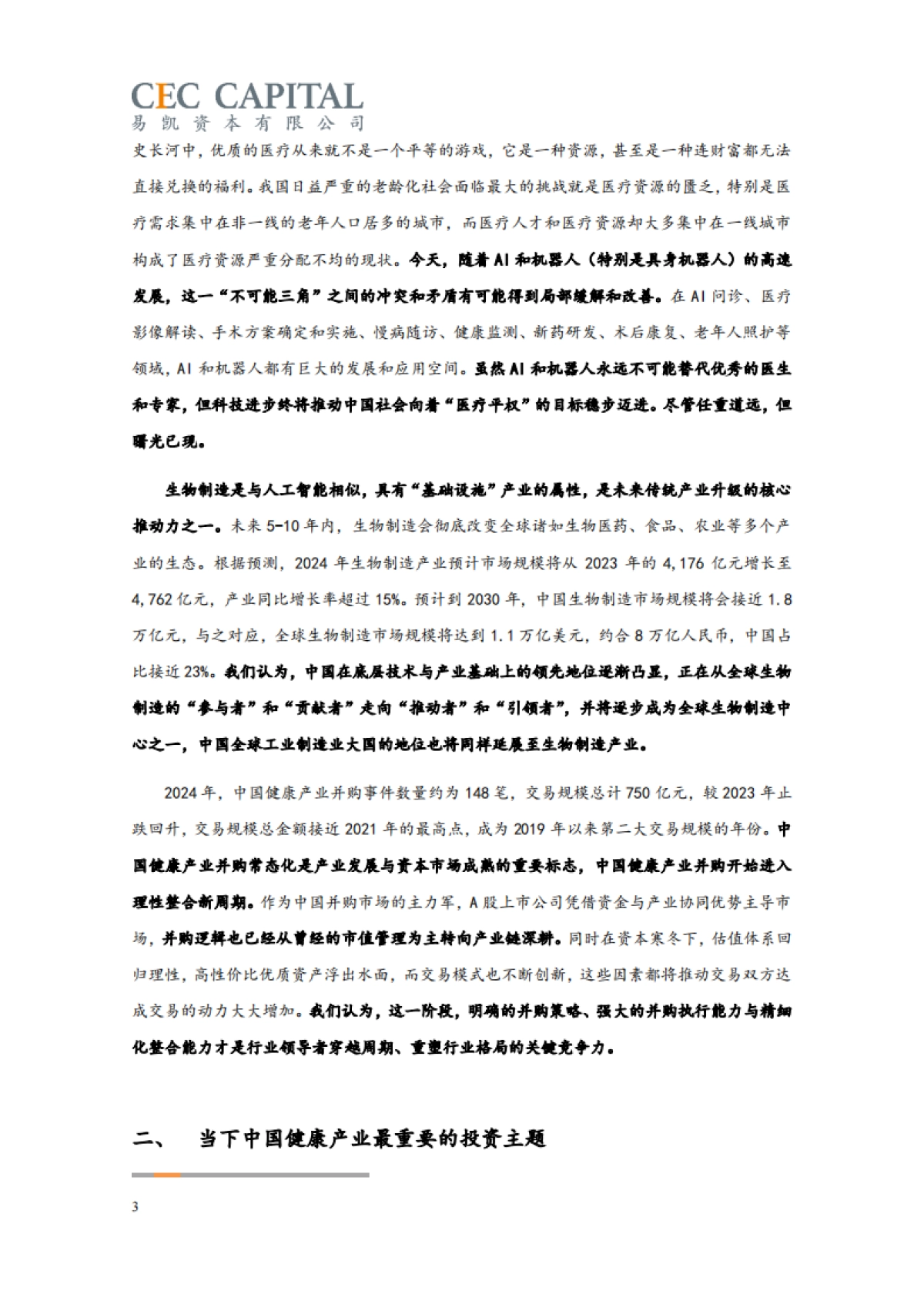 CEC CAPITAL
易凯资本有限公司

史长河中，优质的医疗从来就不是一个平等的游戏，它是一种资源，甚至是一种连财富都无法直接兑换的福利。我国日益严重的老龄化社会面临最大的挑战就是医疗资源的匮乏，特别是医疗需求集中在非一线的老年人口居多的城市，而医疗人才和医疗资源却大多集中在一线城市构成了医疗资源严重分配不均的现状。今天，随着AI和机器人（特别是具身机器人）的高速发展，这一“不可能三角”之间的冲突和矛盾有可能得到局部缓解和改善。在AI问诊、医疗影像解读、手术方案确定和实施、慢病随访、健康监测、新药研发、术后康复、老年人照护等领域，AI和机器人都有巨大的发展和应用空间。虽然AI和机器人永远不可能替代优秀的医生和专家，但科技进步终将推动中国社会向着“医疗平权”的目标稳步迈进。尽管任重道远，但曙光已现。

生物制造是与人工智能相似，具有“基础设施”产业的属性，是未来传统产业升级的核心推动力之一。未来5-10年内，生物制造会彻底改变全球诸如生物医药、食品、农业等多个产业的生态。根据预测，2024年生物制造产业预计市场规模将从2023年的4,176亿元增长至4,762亿元，产业同比增长率超过15%。预计到2030年，中国生物制造市场规模将会接近1.8万亿元，与之对应，全球生物制造市场规模将达到1.1万亿美元，约合8万亿人民币，中国占比接近23%。我们认为，中国在底层技术与产业基础上的领先地位逐渐凸显，正在从全球生物制造的“参与者”和“贡献者”走向“推动者”和“引领者”，并将逐步成为全球生物制造中心之一，中国全球工业制造业大国的地位也将同样延展至生物制造产业。

2024年，中国健康产业并购事件数量约为148笔，交易规模总计750亿元，较2023年止跌回升，交易规模总金额接近2021年的最高点，成为2019年以来第二大交易规模的年份。中国健康产业并购常态化是产业发展与资本市场成熟的重要标志，中国健康产业并购开始进入理性整合新周期。作为中国并购市场的主力军，A股上市公司凭借资金与产业协同优势主导市场，并购逻辑也已经从曾经的市值管理为主转向产业链深耕。同时在资本寒冬下，估值体系回归理性，高性价比优质资产浮出水面，而交易模式也不断创新，这些因素都将推动交易双方达成交易的动力大大增加。我们认为，这一阶段，明确的并购策略、强大的并购执行能力与精细化整合能力才是行业领导者穿越周期、重塑行业格局的关键竞争力。

二、 当下中国健康产业最重要的投资主题

3